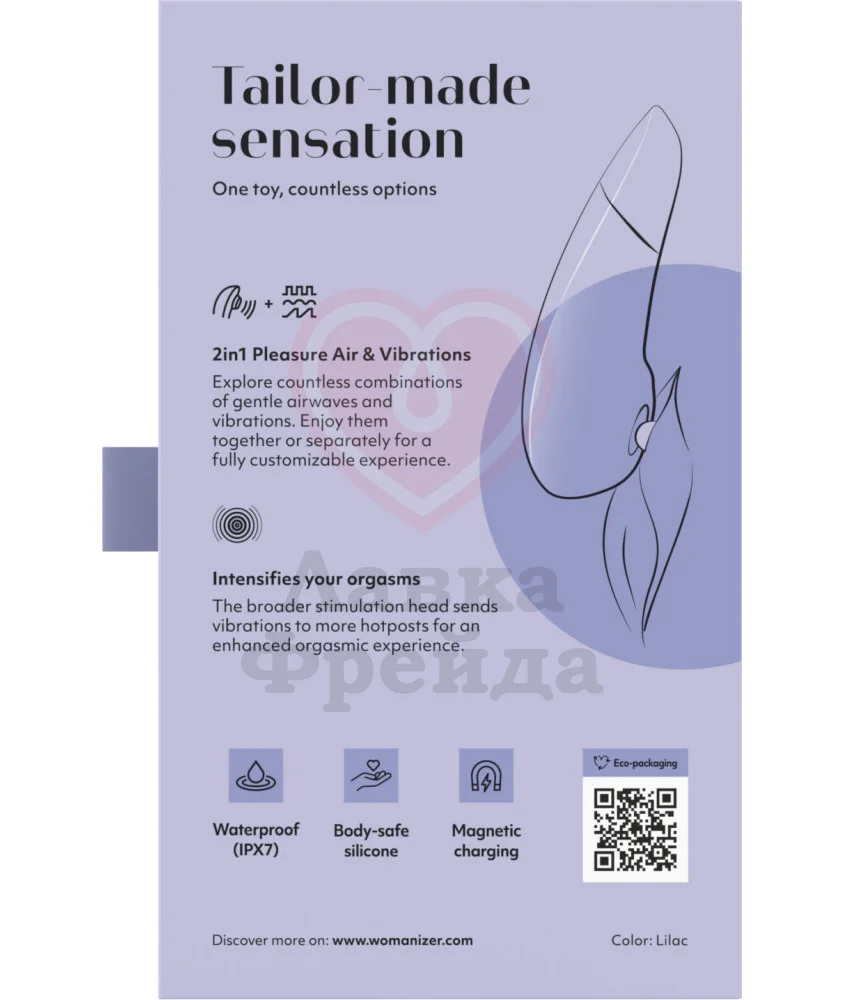 Tailor-made sensation

One toy, countless options

2in1 Pleasure Air & Vibrations

Explore countless combinations of gentle airwaves and vibrations. Enjoy them together or separately for a fully customizable experience.

Intensifies your orgasms

The broader stimulation head sends vibrations to more hotposts for an enhanced orgasmic experience.

Waterproof (IPX7)

Body-safe silicone

Magnetic charging

Eco-packaging

Discover more on: www.womanizer.com

Color: Lilac

Лавка Фрейда